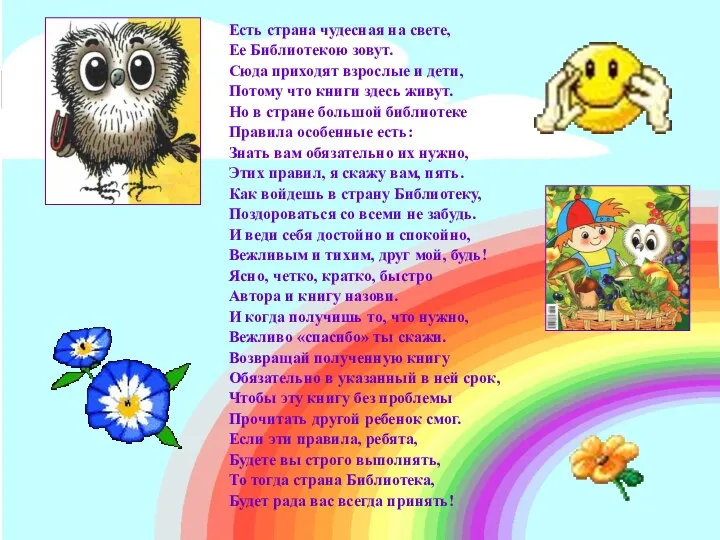 Есть страна чудесная на свете,
Ее Библиотекою зовут.
Сюда приходят взрослые и дети,
Потому что книги здесь живут.
Но в стране большой библиотеке
Правила особенные есть:
Знать вам обязательно их нужно,
Этих правил, я скажу вам, пять.
Как войдешь в страну Библиотеку,
Поздороваться со всеми не забудь.
И веди себя достойно и спокойно,
Вежливым и тихим, друг мой, будь!
Ясно, четко, кратко, быстро
Автора и книгу назови.
И когда получишь то, что нужно,
Вежливо «спасибо» ты скажи.
Возвращай полученную книгу
Обязательно в указанный в ней срок,
Чтобы эту книгу без проблемы
Прочитать другой ребенок смог.
Если эти правила, ребята,
Будете вы строго выполнять,
То тогда страна Библиотека,
Будет рада вас всегда принять!